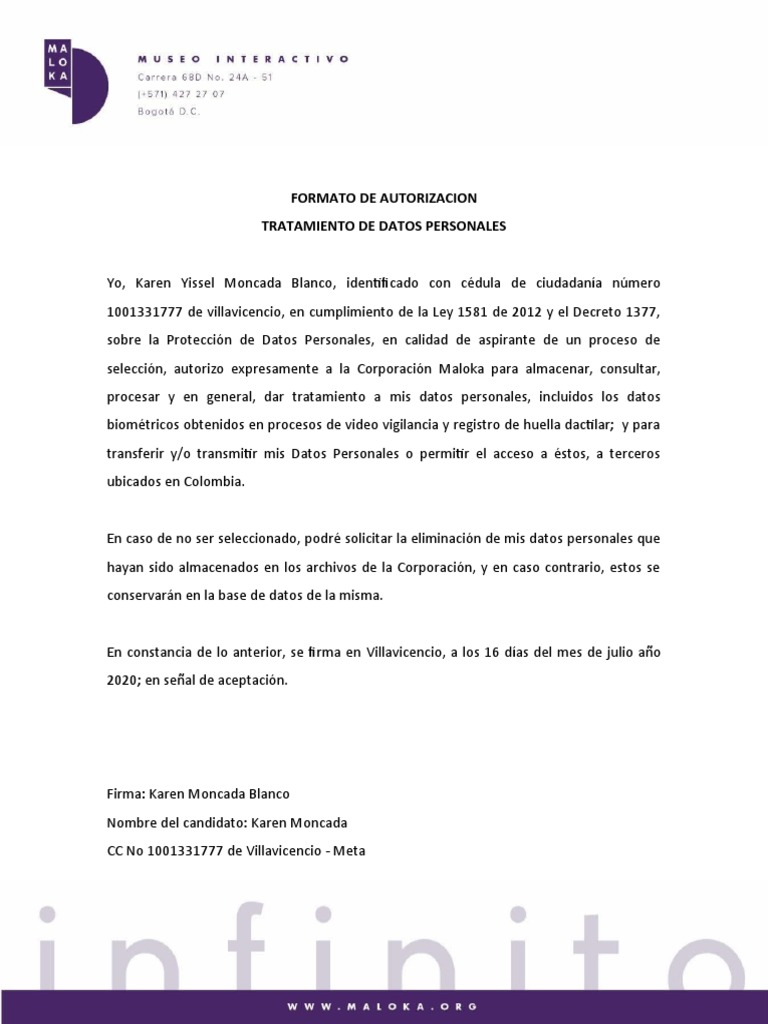 MA
LO
KA

MUSEO INTERACTIVO
Carrera 68D No. 24A - 51
(+571) 427 27 07
Bogotá D.C.

FORMATO DE AUTORIZACION
TRATAMIENTO DE DATOS PERSONALES

Yo, Karen Yissel Moncada Blanco, identificado con cédula de ciudadanía número 1001331777 de villavicencio, en cumplimiento de la Ley 1581 de 2012 y el Decreto 1377, sobre la Protección de Datos Personales, en calidad de aspirante de un proceso de selección, autorizo expresamente a la Corporación Maloka para almacenar, consultar, procesar y en general, dar tratamiento a mis datos personales, incluidos los datos biométricos obtenidos en procesos de video vigilancia y registro de huella dactilar; y para transferir y/o transmitir mis Datos Personales o permitir el acceso a éstos, a terceros ubicados en Colombia.

En caso de no ser seleccionado, podré solicitar la eliminación de mis datos personales que hayan sido almacenados en los archivos de la Corporación, y en caso contrario, estos se conservarán en la base de datos de la misma.

En constancia de lo anterior, se firma en Villavicencio, a los 16 dias del mes de julio año 2020; en señal de aceptación.

Firma: Karen Moncada Blanco
Nombre del candidato: Karen Moncada
CC No 1001331777 de Villavicencio - Meta

infinito

WWW.MALOKA.ORG